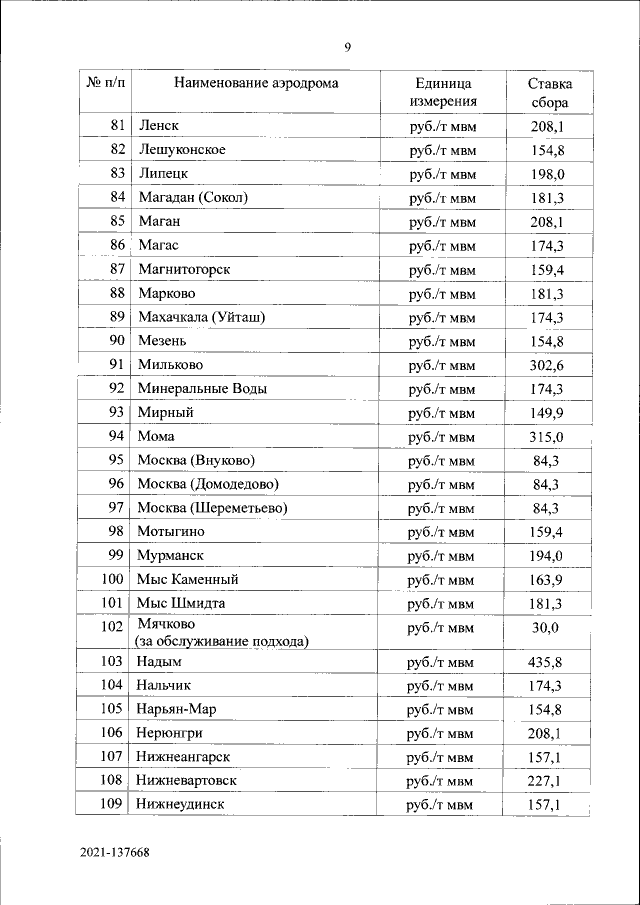 9

| № п/п | Наименование аэродрома | Единица измерения | Ставка сбора |
|---|---|---|---|
| 81 | Ленск | руб./т мвм | 208,1 |
| 82 | Лешуконское | руб./т мвм | 154,8 |
| 83 | Липецк | руб./т мвм | 198,0 |
| 84 | Магадан (Сокол) | руб./т мвм | 181,3 |
| 85 | Маган | руб./т мвм | 208,1 |
| 86 | Магас | руб./т мвм | 174,3 |
| 87 | Магнитогорск | руб./т мвм | 159,4 |
| 88 | Марково | руб./т мвм | 181,3 |
| 89 | Махачкала (Уйташ) | руб./т мвм | 174,3 |
| 90 | Мезень | руб./т мвм | 154,8 |
| 91 | Мильково | руб./т мвм | 302,6 |
| 92 | Минеральные Воды | руб./т мвм | 174,3 |
| 93 | Мирный | руб./т мвм | 149,9 |
| 94 | Мома | руб./т мвм | 315,0 |
| 95 | Москва (Внуково) | руб./т мвм | 84,3 |
| 96 | Москва (Домодедово) | руб./т мвм | 84,3 |
| 97 | Москва (Шереметьево) | руб./т мвм | 84,3 |
| 98 | Мотыгино | руб./т мвм | 159,4 |
| 99 | Мурманск | руб./т мвм | 194,0 |
| 100 | Мыс Каменный | руб./т мвм | 163,9 |
| 101 | Мыс Шмидта | руб./т мвм | 181,3 |
| 102 | Мячково (за обслуживание подхода) | руб./т мвм | 30,0 |
| 103 | Надым | руб./т мвм | 435,8 |
| 104 | Нальчик | руб./т мвм | 174,3 |
| 105 | Нарьян-Мар | руб./т мвм | 154,8 |
| 106 | Нерюнгри | руб./т мвм | 208,1 |
| 107 | Нижнеангарск | руб./т мвм | 157,1 |
| 108 | Нижневартовск | руб./т мвм | 227,1 |
| 109 | Нижнеудинск | руб./т мвм | 157,1 |

2021-137668